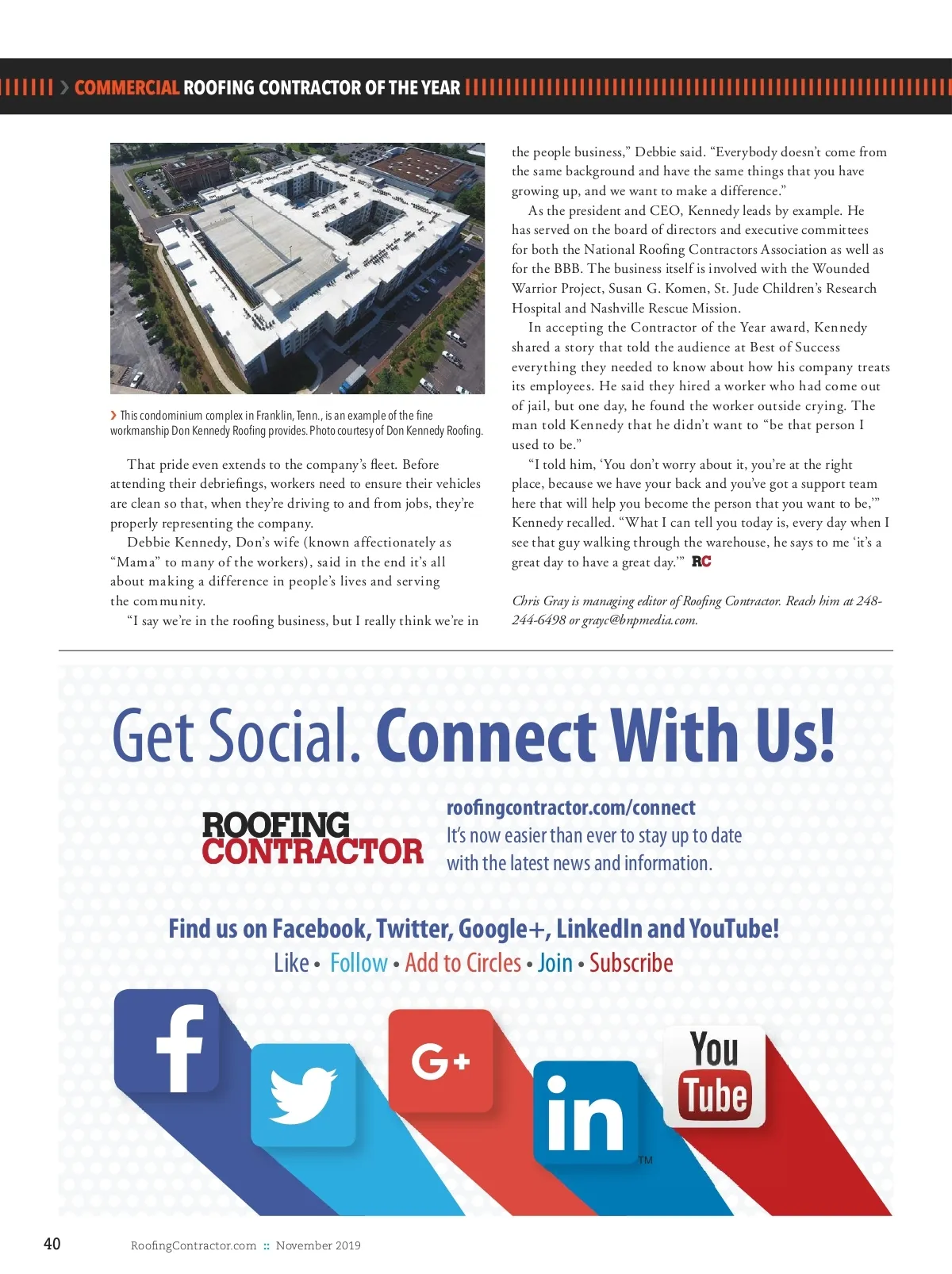 COMMERCIAL ROOFING CONTRACTOR OF THE YEAR

This condominium complex in Franklin, Tenn., is an example of the fine workmanship Don Kennedy Roofing provides. Photo courtesy of Don Kennedy Roofing.

That pride even extends to the company's fleet. Before attending their debriefings, workers need to ensure their vehicles are clean so that, when they're driving to and from jobs, they're properly representing the company.

Debbie Kennedy, Don's wife (known affectionately as "Mama" to many of the workers), said in the end it's all about making a difference in people's lives and serving the community.

"I say we're in the roofing business, but I really think we're in the people business," Debbie said. "Everybody doesn't come from the same background and have the same things that you have growing up, and we want to make a difference."

As the president and CEO, Kennedy leads by example. He has served on the board of directors and executive committees for both the National Roofing Contractors Association as well as for the BBB. The business itself is involved with the Wounded Warrior Project, Susan G. Komen, St. Jude Children's Research Hospital and Nashville Rescue Mission.

In accepting the Contractor of the Year award, Kennedy shared a story that told the audience at Best of Success everything they needed to know about how his company treats its employees. He said they hired a worker who had come out of jail, but one day, he found the worker outside crying. The man told Kennedy that he didn't want to "be that person I used to be."

"I told him, 'You don't worry about it, you're at the right place, because we have your back and you've got a support team here that will help you become the person that you want to be,'" Kennedy recalled. "What I can tell you today is, every day when I see that guy walking through the warehouse, he says to me 'it's a great day to have a great day.'" RC

Chris Gray is managing editor of Roofing Contractor. Reach him at 248-244-6498 or grayc@bnpmedia.com.

Get Social. Connect With Us!

ROOFING CONTRACTOR

roofingcontractor.com/connect
It's now easier than ever to stay up to date with the latest news and information.

Find us on Facebook, Twitter, Google+, LinkedIn and YouTube!
Like • Follow • Add to Circles • Join • Subscribe

f G+ in TM You Tube

40 RoofingContractor.com :: November 2019